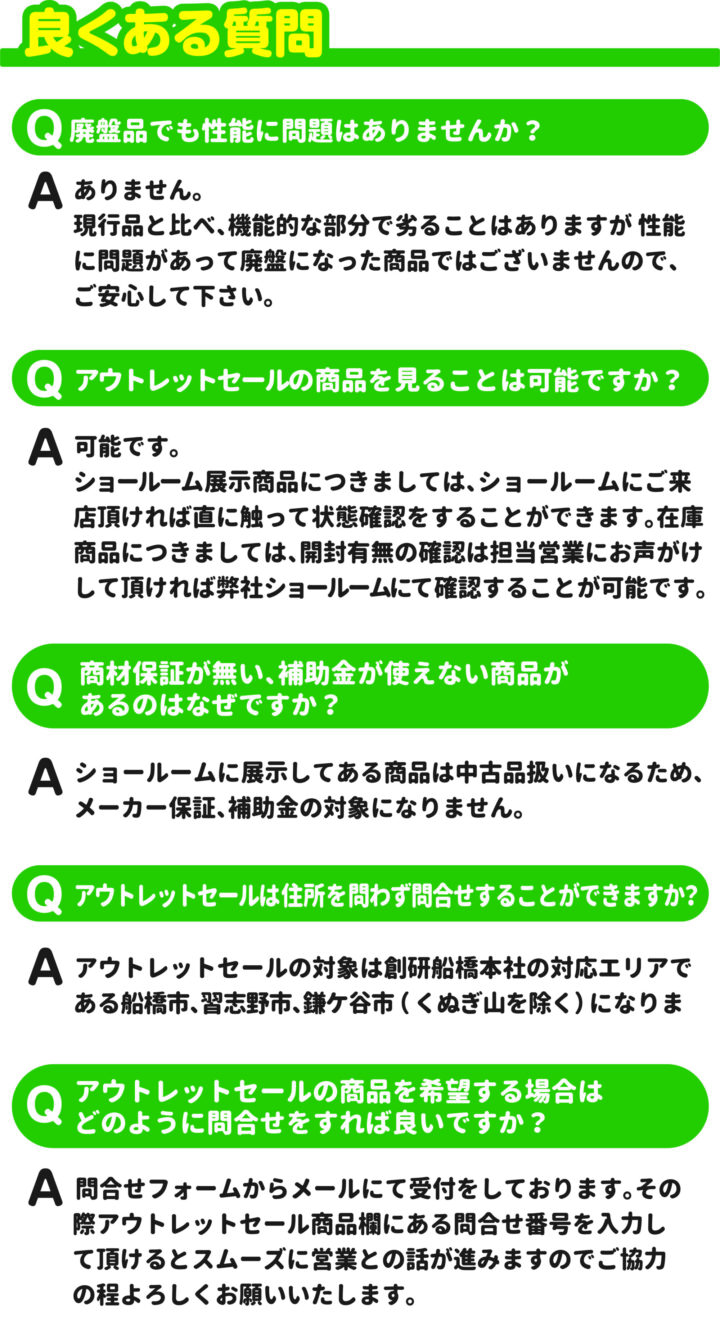 良くある質問

Q 廃盤品でも性能に問題はありませんか？

A ありません。
現行品と比べ、機能的な部分で劣ることはありますが 性能に問題があって廃盤になった商品ではございませんので、ご安心して下さい。

Q アウトレットセールの商品を見ることは可能ですか？

A 可能です。
ショールーム展示商品につきましては、ショールームにご来店頂ければ直に触って状態確認をすることができます。在庫商品につきましては、開封有無の確認は担当営業にお声がけして頂ければ弊社ショールームにて確認することが可能です。

Q 商材保証が無い、補助金が使えない商品があるのはなぜですか？

A ショールームに展示してある商品は中古品扱いになるため、メーカー保証、補助金の対象になりません。

Q アウトレットセールは住所を問わず問合せすることができますか?

A アウトレットセールの対象は創研船橋本社の対応エリアである船橋市、習志野市、鎌ケ谷市（くぬぎ山を除く）になりま

Q アウトレットセールの商品を希望する場合はどのように問合せをすれば良いですか？

A 問合せフォームからメールにて受付をしております。その際アウトレットセール商品欄にある問合せ番号を入力して頂けるとスムーズに営業との話が進みますのでご協力の程よろしくお願いいたします。